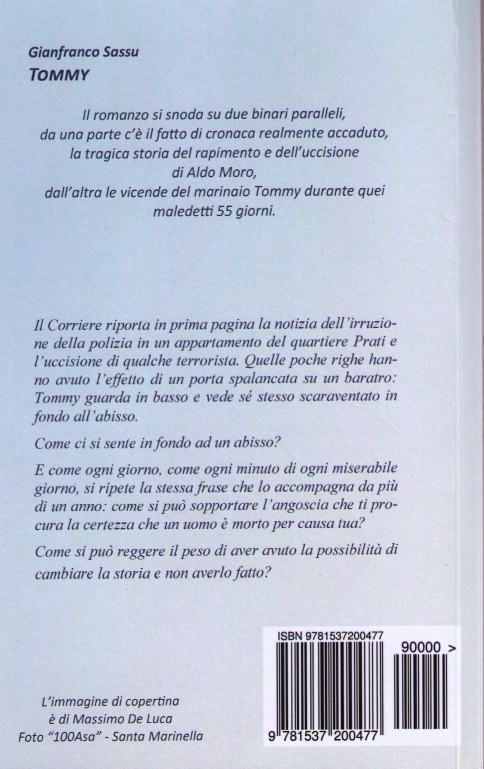 Gianfranco Sassu
TOMMY

Il romanzo si snoda su due binari paralleli, da una parte c'è il fatto di cronaca realmente accaduto, la tragica storia del rapimento e dell'uccisione di Aldo Moro, dall'altra le vicende del marinaio Tommy durante quei maledetti 55 giorni.

Il Corriere riporta in prima pagina la notizia dell'irruzione della polizia in un appartamento del quartiere Prati e l'uccisione di qualche terrorista. Quelle poche righe hanno avuto l'effetto di un porta spalancata su un baratro: Tommy guarda in basso e vede sé stesso scaraventato in fondo all'abisso.

Come ci si sente in fondo ad un abisso?

E come ogni giorno, come ogni minuto di ogni miserabile giorno, si ripete la stessa frase che lo accompagna da più di un anno: come si può sopportare l'angoscia che ti procura la certezza che un uomo è morto per causa tua?

Come si può reggere il peso di aver avuto la possibilità di cambiare la storia e non averlo fatto?

ISBN 9781537200477

90000 >

9 781537 200477

L'immagine di copertina è di Massimo De Luca
Foto "100Asa" - Santa Marinella